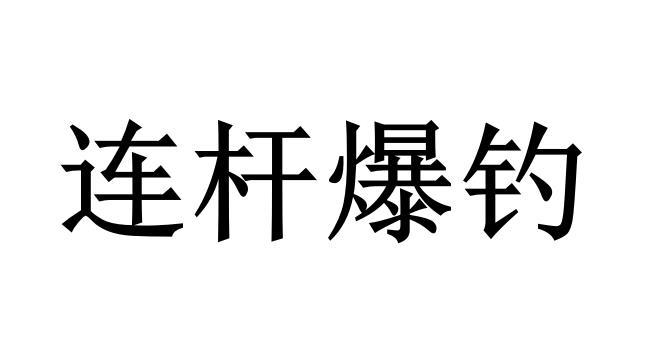 连杆爆钓